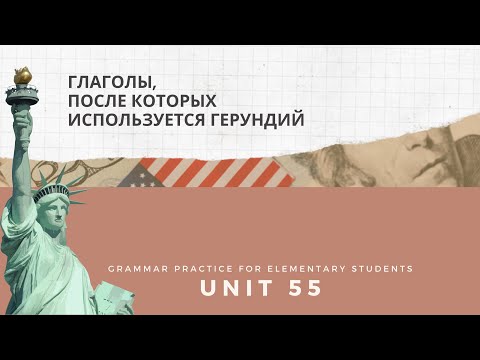 ГЛАГОЛЫ,
ПОСЛЕ КОТОРЫХ
ИСПОЛЬЗУЕТСЯ ГЕРУНДИЙ

GRAMMAR PRACTICE FOR ELEMENTARY STUDENTS
UNIT 55